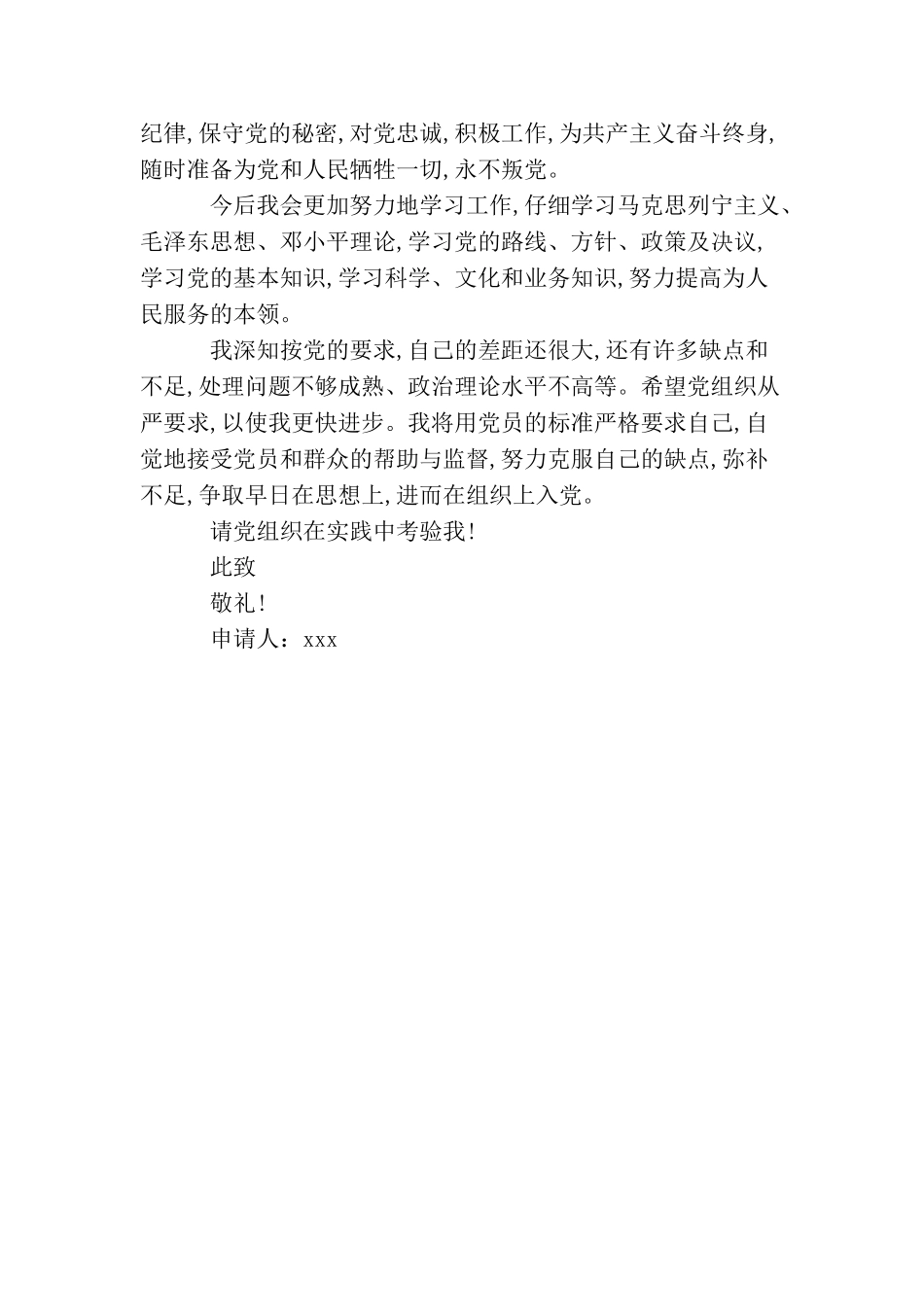 纪律，保守党的秘密，对党忠诚，积极工作，为共产主义奋斗终身，随时准备为党和人民牺牲一切，永不叛党。

今后我会更加努力地学习工作，仔细学习马克思列宁主义、毛泽东思想、邓小平理论，学习党的路线、方针、政策及决议，学习党的基本知识，学习科学、文化和业务知识，努力提高为人民服务的本领。

我深知按党的要求，自己的差距还很大，还有许多缺点和不足，处理问题不够成熟、政治理论水平不高等。希望党组织从严要求，以使我更快进步。我将用党员的标准严格要求自己，自觉地接受党员和群众的帮助与监督，努力克服自己的缺点，弥补不足，争取早日在思想上，进而在组织上入党。

请党组织在实践中考验我！

此致

敬礼！

申请人：xxx